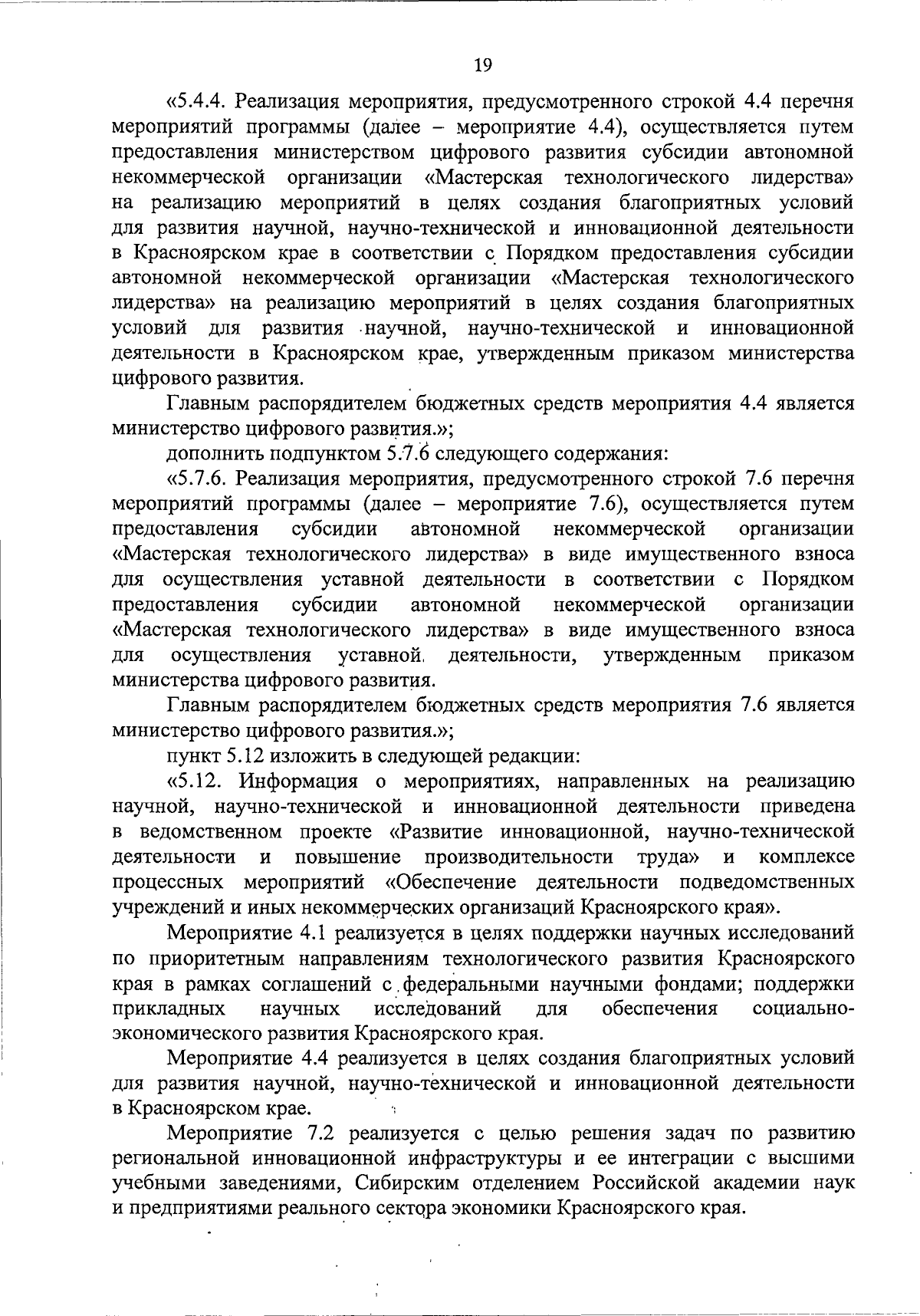 19

«5.4.4. Реализация мероприятия, предусмотренного строкой 4.4 перечня мероприятий программы (далее – мероприятие 4.4), осуществляется путем предоставления министерством цифрового развития субсидии автономной некоммерческой организации «Мастерская технологического лидерства» на реализацию мероприятий в целях создания благоприятных условий для развития научной, научно-технической и инновационной деятельности в Красноярском крае в соответствии с Порядком предоставления субсидии автономной некоммерческой организации «Мастерская технологического лидерства» на реализацию мероприятий в целях создания благоприятных условий для развития научной, научно-технической и инновационной деятельности в Красноярском крае, утвержденным приказом министерства цифрового развития.

Главным распорядителем бюджетных средств мероприятия 4.4 является министерство цифрового развития.»;

дополнить подпунктом 5.7.6 следующего содержания:

«5.7.6. Реализация мероприятия, предусмотренного строкой 7.6 перечня мероприятий программы (далее – мероприятие 7.6), осуществляется путем предоставления субсидии автономной некоммерческой организации «Мастерская технологического лидерства» в виде имущественного взноса для осуществления уставной деятельности в соответствии с Порядком предоставления субсидии автономной некоммерческой организации «Мастерская технологического лидерства» в виде имущественного взноса для осуществления уставной деятельности, утвержденным приказом министерства цифрового развития.

Главным распорядителем бюджетных средств мероприятия 7.6 является министерство цифрового развития.»;

пункт 5.12 изложить в следующей редакции:

«5.12. Информация о мероприятиях, направленных на реализацию научной, научно-технической и инновационной деятельности приведена в ведомственном проекте «Развитие инновационной, научно-технической деятельности и повышение производительности труда» и комплексе процессных мероприятий «Обеспечение деятельности подведомственных учреждений и иных некоммерческих организаций Красноярского края».

Мероприятие 4.1 реализуется в целях поддержки научных исследований по приоритетным направлениям технологического развития Красноярского края в рамках соглашений с федеральными научными фондами; поддержки прикладных научных исследований для обеспечения социально-экономического развития Красноярского края.

Мероприятие 4.4 реализуется в целях создания благоприятных условий для развития научной, научно-технической и инновационной деятельности в Красноярском крае.

Мероприятие 7.2 реализуется с целью решения задач по развитию региональной инновационной инфраструктуры и ее интеграции с высшими учебными заведениями, Сибирским отделением Российской академии наук и предприятиями реального сектора экономики Красноярского края.